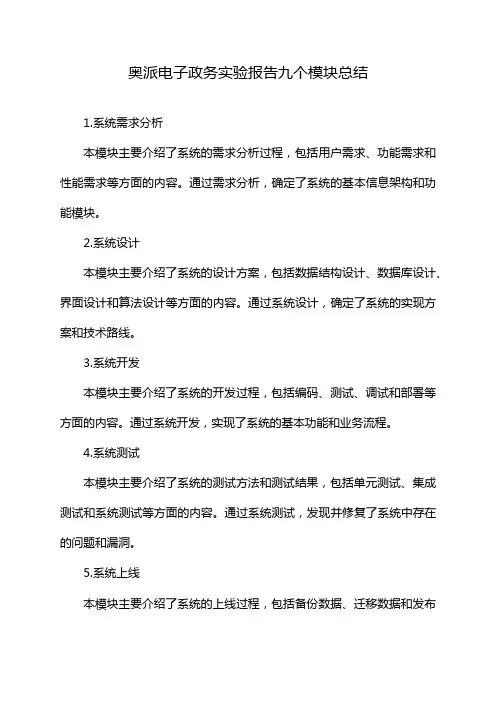 奥派电子政务实验报告九个模块总结

1.系统需求分析

本模块主要介绍了系统的需求分析过程，包括用户需求、功能需求和性能需求等方面的内容。通过需求分析，确定了系统的基本信息架构和功能模块。

2.系统设计

本模块主要介绍了系统的设计方案，包括数据结构设计、数据库设计、界面设计和算法设计等方面的内容。通过系统设计，确定了系统的实现方案和技术路线。

3.系统开发

本模块主要介绍了系统的开发过程，包括编码、测试、调试和部署等方面的内容。通过系统开发，实现了系统的基本功能和业务流程。

4.系统测试

本模块主要介绍了系统的测试方法和测试结果，包括单元测试、集成测试和系统测试等方面的内容。通过系统测试，发现并修复了系统中存在的问题和漏洞。

5.系统上线

本模块主要介绍了系统的上线过程，包括备份数据、迁移数据和发布